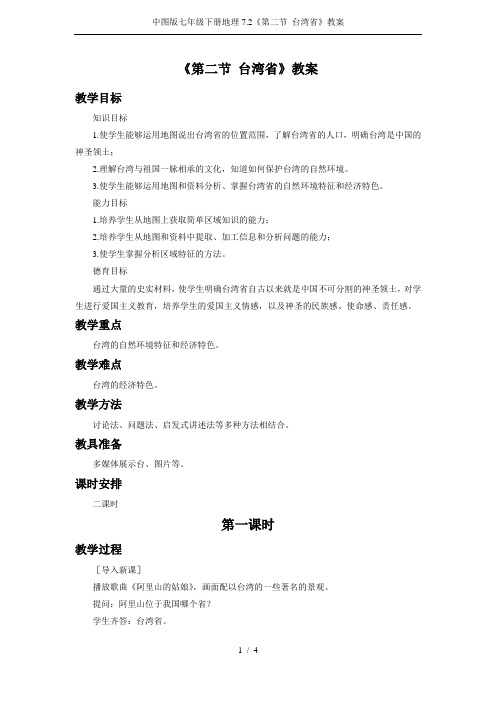 中图版七年级下册地理 7.2《第二节 台湾省》教案

《第二节 台湾省》教案

教学目标

知识目标

1.使学生能够运用地图说出台湾省的位置范围，了解台湾省的人口，明确台湾是中国的神圣领土；

2.理解台湾与祖国一脉相承的文化，知道如何保护台湾的自然环境。

3.使学生能够运用地图和资料分析、掌握台湾省的自然环境特征和经济特色。

能力目标

1.培养学生从地图上获取简单区域知识的能力；

2.培养学生从地图和资料中提取、加工信息和分析问题的能力；

3.使学生掌握分析区域特征的方法。

德育目标

通过大量的史实材料，使学生明确台湾省自古以来就是中国不可分割的神圣领土，对学生进行爱国主义教育，培养学生的爱国主义情感，以及神圣的民族感、使命感、责任感。

教学重点

台湾的自然环境特征和经济特色。

教学难点

台湾的经济特色。

教学方法

讨论法、问题法、启发式讲述法等多种方法相结合。

教具准备

多媒体展示台、图片等。

课时安排

二课时

第一课时

教学过程

［导入新课］

播放歌曲《阿里山的姑娘》，画面配以台湾的一些著名的景观。

提问：阿里山位于我国哪个省？

学生齐答：台湾省。

1 / 4